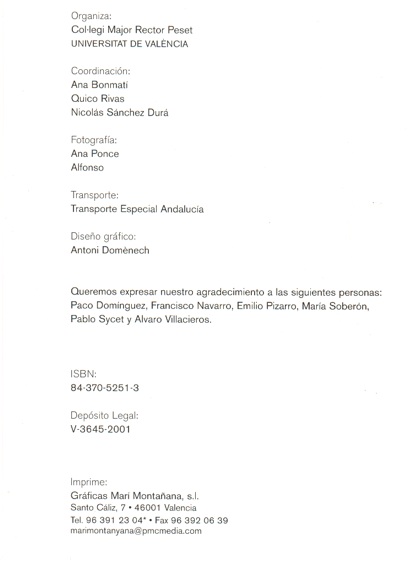 Organiza:
Col·legi Major Rector Peset
UNIVERSITAT DE VALÈNCIA

Coordinación:
Ana Bonmatí
Quico Rivas
Nicolás Sánchez Durá

Fotografía:
Ana Ponce
Alfonso

Transporte:
Transporte Especial Andalucía

Diseño gráfico:
Antoni Domènech

Queremos expresar nuestro agradecimiento a las siguientes personas: Paco Domínguez, Francisco Navarro, Emilio Pizarro, María Soberón, Pablo Sycet y Alvaro Villacieros.

ISBN:
84-370-5251-3

Depósito Legal:
V-3645-2001

Imprime:
Gráficas Marí Montañana, s.l.
Santo Cáliz, 7 • 46001 Valencia
Tel. 96 391 23 04* • Fax 96 392 06 39
marimontanyana@pmcmedia.com